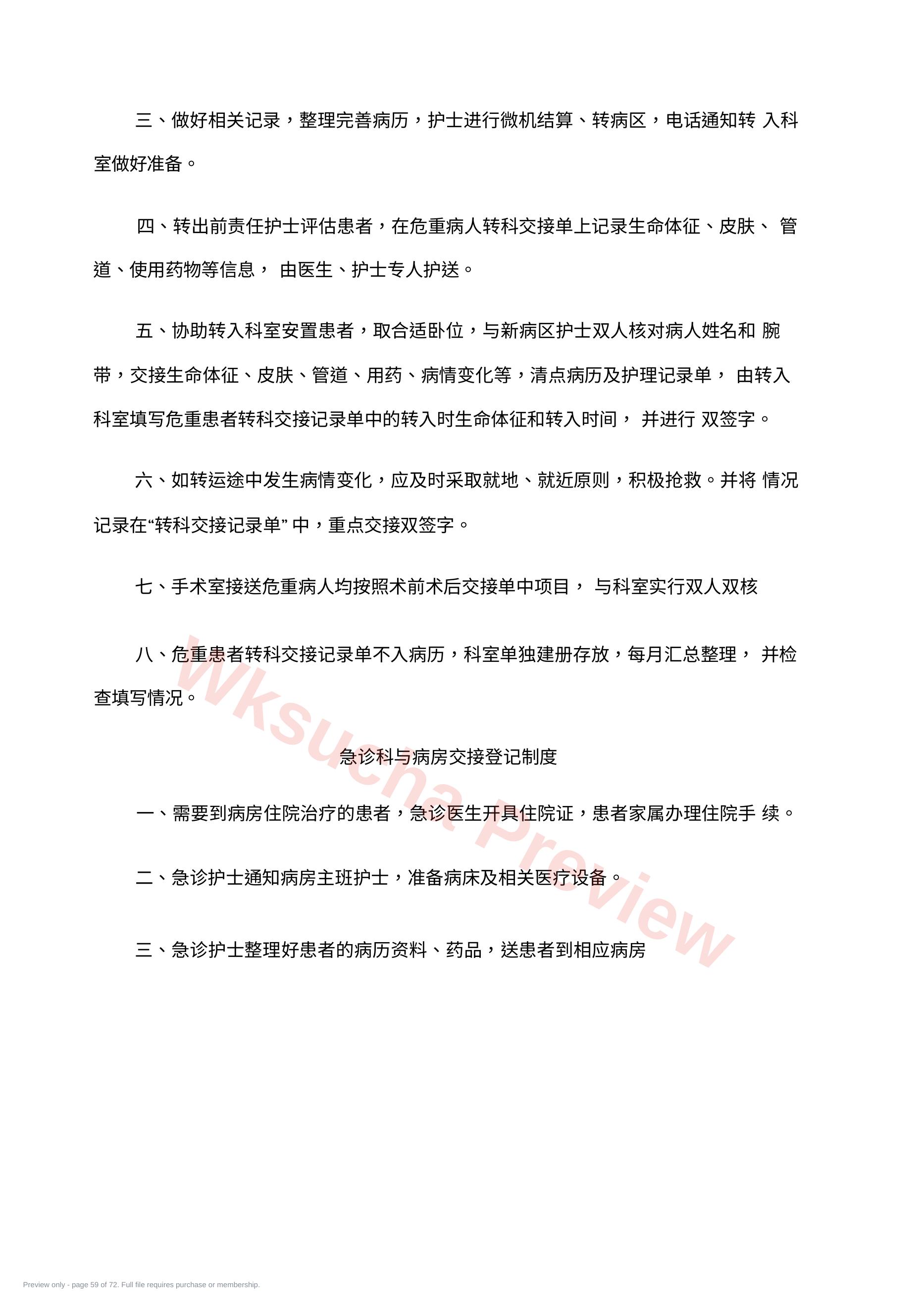 三、做好相关记录，整理完善病历，护士进行微机结算、转病区，电话通知转 入科室做好准备。

四、转出前责任护士评估患者，在危重病人转科交接单上记录生命体征、皮肤、 管道、使用药物等信息， 由医生、护士专人护送。

五、协助转入科室安置患者，取合适卧位，与新病区护士双人核对病人姓名和 腕带，交接生命体征、皮肤、管道、用药、病情变化等，清点病历及护理记录单， 由转入科室填写危重患者转科交接记录单中的转入时生命体征和转入时间， 并进行 双签字。

六、如转运途中发生病情变化，应及时采取就地、就近原则，积极抢救。并将 情况记录在“转科交接记录单” 中，重点交接双签字。

七、手术室接送危重病人均按照术前术后交接单中项目， 与科室实行双人双核

八、危重患者转科交接记录单不入病历，科室单独建册存放，每月汇总整理， 并检查填写情况。

急诊科与病房交接登记制度

一、需要到病房住院治疗的患者，急诊医生开具住院证，患者家属办理住院手 续。

二、急诊护士通知病房主班护士，准备病床及相关医疗设备。

三、急诊护士整理好患者的病历资料、药品，送患者到相应病房

Wksucha Preview

Preview only - page 59 of 72. Full file requires purchase or membership.